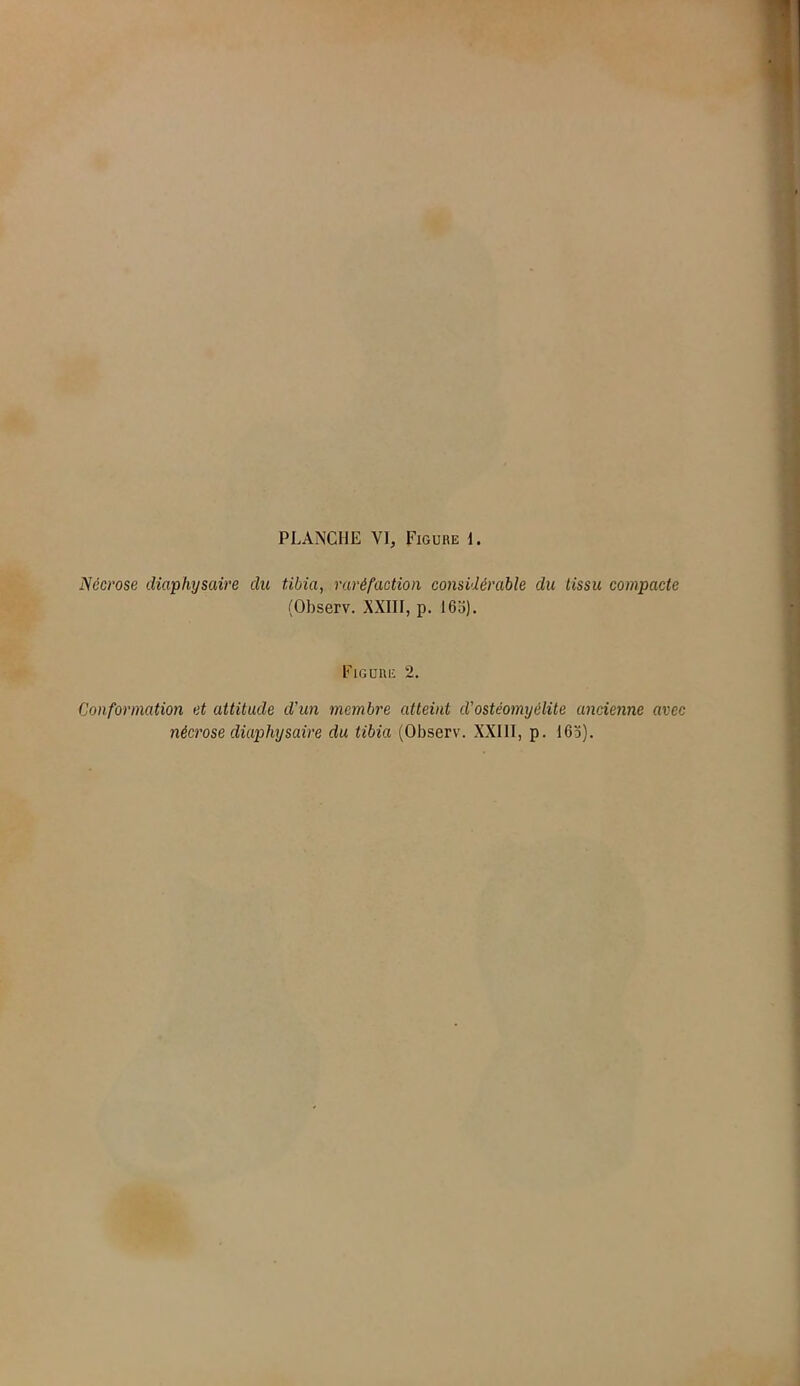 PLANCHE VI, Figure 1.

Nécrose diaphysaire du tibia, raréfaction considérable du tissu compacte (Observ. XXIII, p. 165).

Figure 2.

Conformation et attitude d'un membre atteint d'ostéomyélite ancienne avec nécrose diaphysaire du tibia (Observ. XXIII, p. 165).